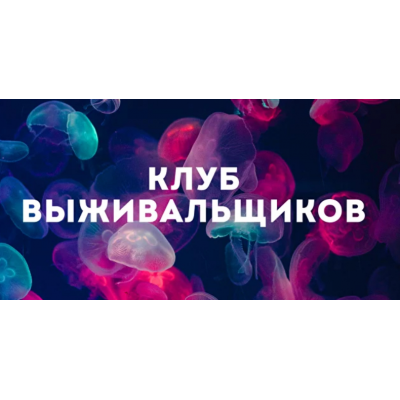 КЛУБ
ВЫЖИВАЛЬЩИКОВ